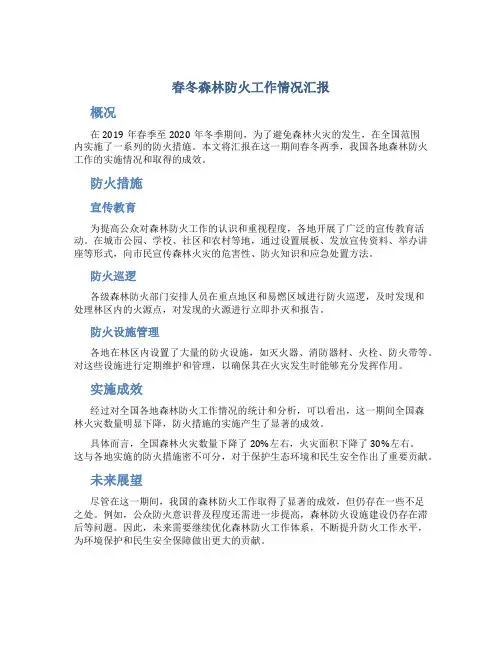 春冬森林防火工作情况汇报

概况

在 2019 年春季至 2020 年冬季期间，为了避免森林火灾的发生，在全国范围内实施了一系列的防火措施。本文将汇报在这一期间春冬两季，我国各地森林防火工作的实施情况和取得的成效。

防火措施

宣传教育

为提高公众对森林防火工作的认识和重视程度，各地开展了广泛的宣传教育活动。在城市公园、学校、社区和农村等地，通过设置展板、发放宣传资料、举办讲座等形式，向市民宣传森林火灾的危害性、防火知识和应急处置方法。

防火巡逻

各级森林防火部门安排人员在重点地区和易燃区域进行防火巡逻，及时发现和处理林区内的火源点，对发现的火源进行立即扑灭和报告。

防火设施管理

各地在林区内设置了大量的防火设施，如灭火器、消防器材、火栓、防火带等。对这些设施进行定期维护和管理，以确保其在火灾发生时能够充分发挥作用。

实施成效

经过对全国各地森林防火工作情况的统计和分析，可以看出，这一期间全国森林火灾数量明显下降，防火措施的实施产生了显著的成效。

具体而言，全国森林火灾数量下降了 20%左右，火灾面积下降了 30%左右。这与各地实施的防火措施密不可分，对于保护生态环境和民生安全作出了重要贡献。

未来展望

尽管在这一期间，我国的森林防火工作取得了显著的成效，但仍存在一些不足之处。例如，公众防火意识普及程度还需进一步提高，森林防火设施建设仍存在滞后等问题。因此，未来需要继续优化森林防火工作体系，不断提升防火工作水平，为环境保护和民生安全保障做出更大的贡献。